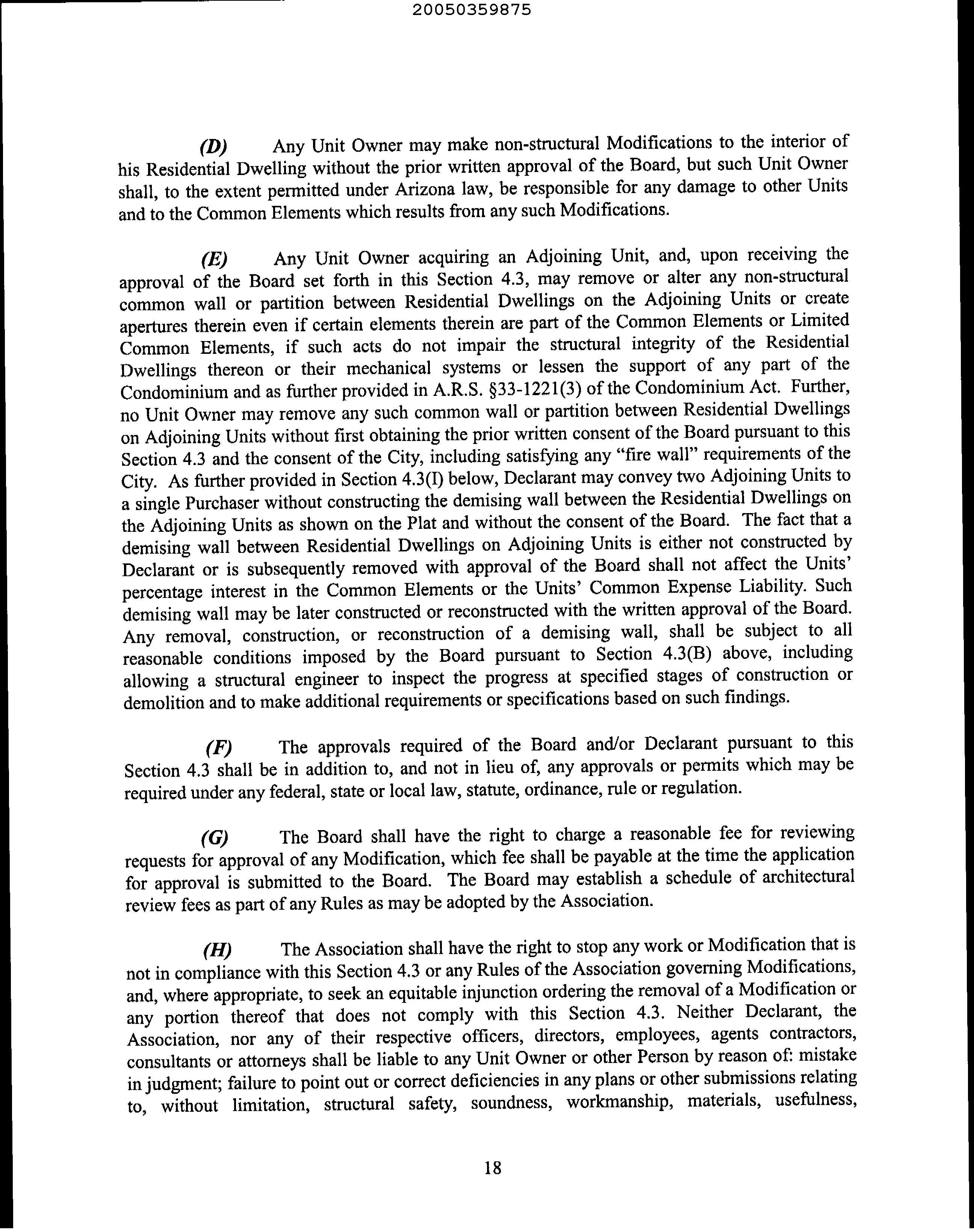 20050359875

(D) Any Unit Owner may make non-structural Modifications to the interior of his Residential Dwelling without the prior written approval of the Board, but such Unit Owner shall, to the extent permitted under Arizona law, be responsible for any damage to other Units and to the Common Elements which results from any such Modifications.

(E) Any Unit Owner acquiring an Adjoining Unit, and, upon receiving the approval of the Board set forth in this Section 4.3, may remove or alter any non-structural common wall or partition between Residential Dwellings on the Adjoining Units or create apertures therein even if certain elements therein are part of the Common Elements or Limited Common Elements, if such acts do not impair the structural integrity of the Residential Dwellings thereon or their mechanical systems or lessen the support of any part of the Condominium and as further provided in A.R.S. §33-1221(3) of the Condominium Act. Further, no Unit Owner may remove any such common wall or partition between Residential Dwellings on Adjoining Units without first obtaining the prior written consent of the Board pursuant to this Section 4.3 and the consent of the City, including satisfying any "fire wall" requirements of the City. As further provided in Section 4.3(I) below, Declarant may convey two Adjoining Units to a single Purchaser without constructing the demising wall between the Residential Dwellings on the Adjoining Units as shown on the Plat and without the consent of the Board. The fact that a demising wall between Residential Dwellings on Adjoining Units is either not constructed by Declarant or is subsequently removed with approval of the Board shall not affect the Units' percentage interest in the Common Elements or the Units' Common Expense Liability. Such demising wall may be later constructed or reconstructed with the written approval of the Board. Any removal, construction, or reconstruction of a demising wall, shall be subject to all reasonable conditions imposed by the Board pursuant to Section 4.3(B) above, including allowing a structural engineer to inspect the progress at specified stages of construction or demolition and to make additional requirements or specifications based on such findings.

(F) The approvals required of the Board and/or Declarant pursuant to this Section 4.3 shall be in addition to, and not in lieu of, any approvals or permits which may be required under any federal, state or local law, statute, ordinance, rule or regulation.

(G) The Board shall have the right to charge a reasonable fee for reviewing requests for approval of any Modification, which fee shall be payable at the time the application for approval is submitted to the Board. The Board may establish a schedule of architectural review fees as part of any Rules as may be adopted by the Association.

(H) The Association shall have the right to stop any work or Modification that is not in compliance with this Section 4.3 or any Rules of the Association governing Modifications, and, where appropriate, to seek an equitable injunction ordering the removal of a Modification or any portion thereof that does not comply with this Section 4.3. Neither Declarant, the Association, nor any of their respective officers, directors, employees, agents contractors, consultants or attorneys shall be liable to any Unit Owner or other Person by reason of: mistake in judgment; failure to point out or correct deficiencies in any plans or other submissions relating to, without limitation, structural safety, soundness, workmanship, materials, usefulness,

18